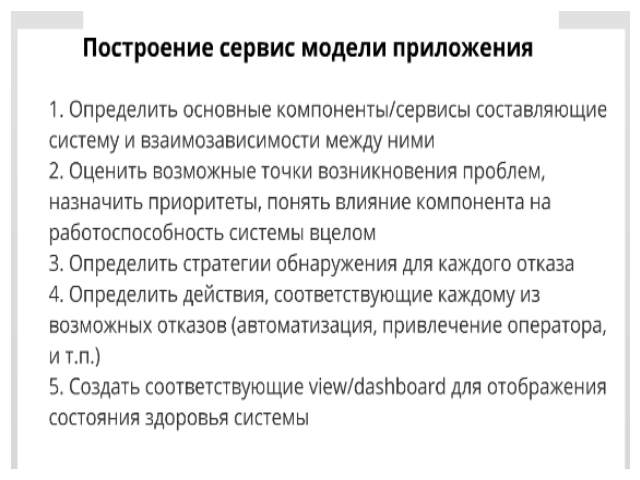 Построение сервис модели приложения

1. Определить основные компоненты/сервисы составляющие систему и взаимозависимости между ними
2. Оценить возможные точки возникновения проблем, назначить приоритеты, понять влияние компонента на работоспособность системы вцелом
3. Определить стратегии обнаружения для каждого отказа
4. Определить действия, соответствующие каждому из возможных отказов (автоматизация, привлечение оператора, и т.п.)
5. Создать соответствующие view/dashboard для отображения состояния здоровья системы